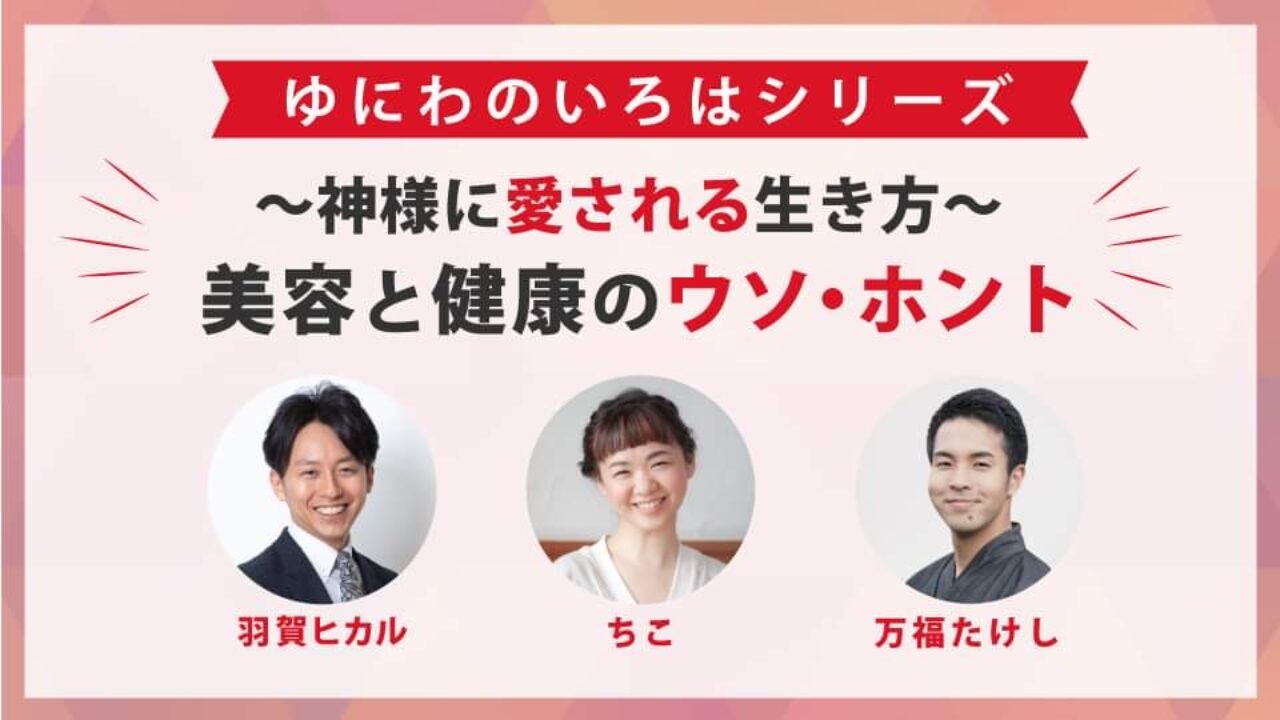 ゆにわのいろはシリーズ

〜神様に愛される生き方〜

美容と健康のウソ・ホント

羽賀ヒカル

ちこ

万福たけし